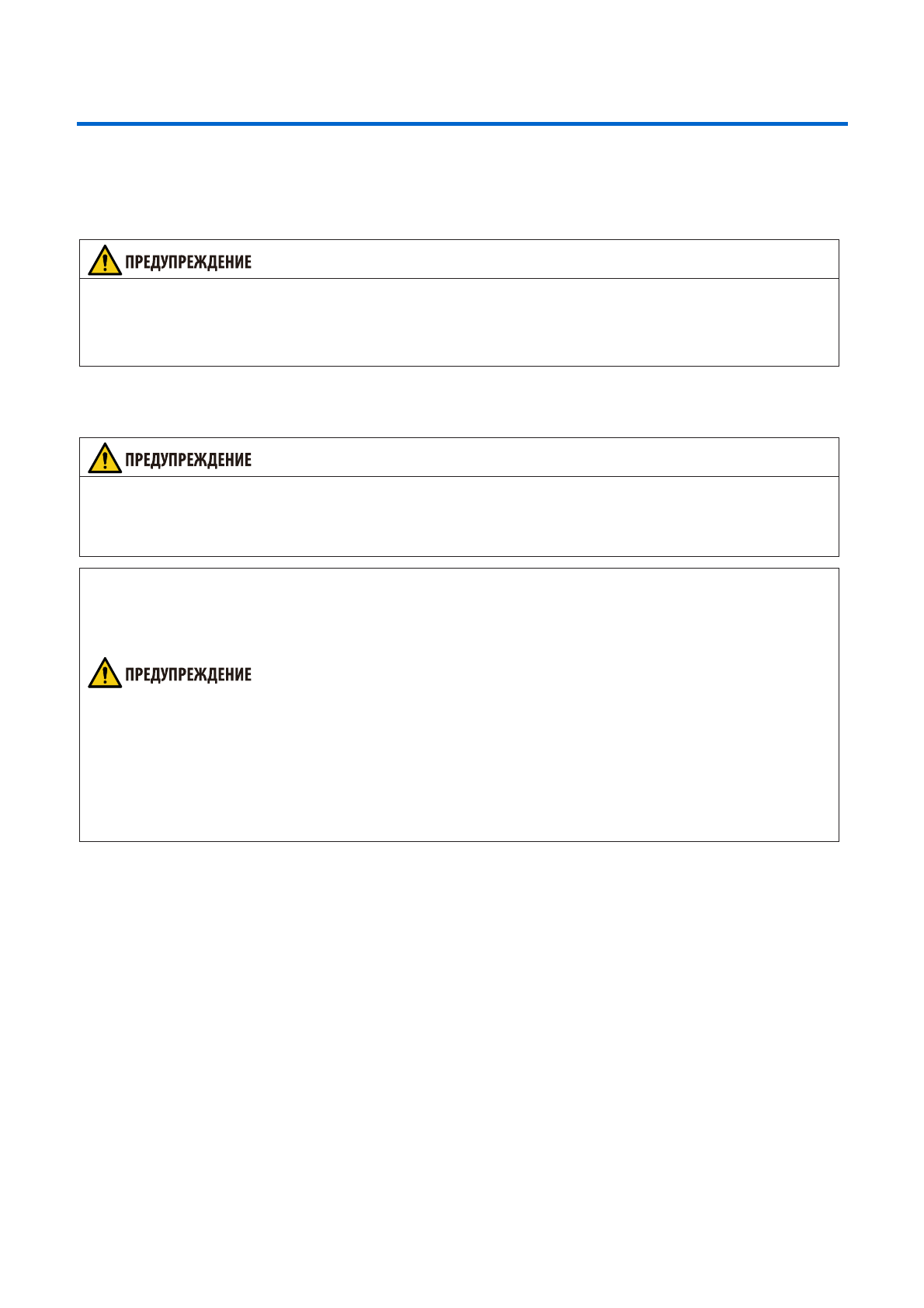 ПРЕДУПРЕЖДЕНИЕ

ПРЕДУПРЕЖДЕНИЕ

ПРЕДУПРЕЖДЕНИЕ